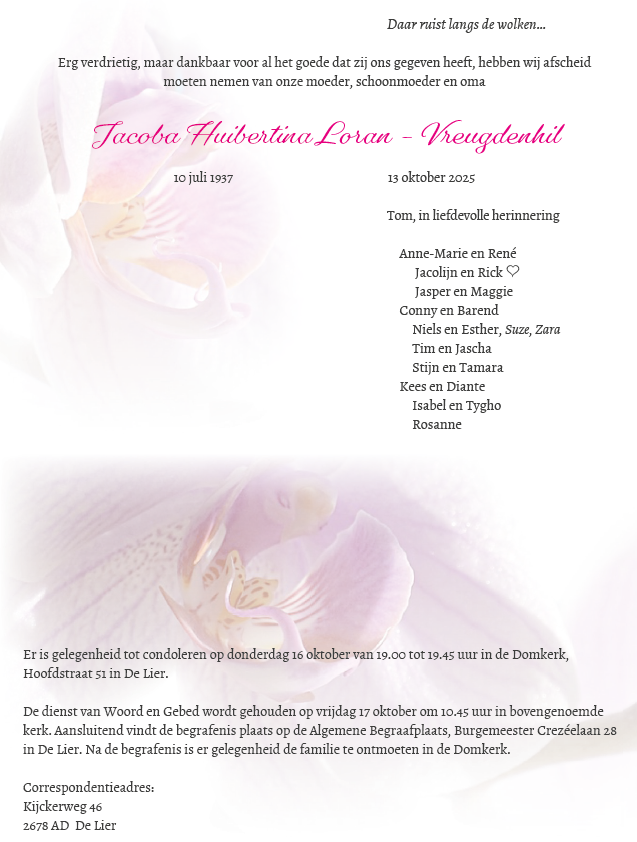 Daar ruist langs de wolken...

Erg verdrietig, maar dankbaar voor al het goede dat zij ons gegeven heeft, hebben wij afscheid moeten nemen van onze moeder, schoonmoeder en oma

Jacoba Huibertina Loran - Vreugdenhil

10 juli 1937

13 oktober 2025

Tom, in liefdevolle herinnering

Anne-Marie en René
Jacolijn en Rick ♡
Jasper en Maggie
Conny en Barend
Niels en Esther, Suze, Zara
Tim en Jascha
Stijn en Tamara
Kees en Diante
Isabel en Tygho
Rosanne

Er is gelegenheid tot condoleren op donderdag 16 oktober van 19.00 tot 19.45 uur in de Domkerk, Hoofdstraat 51 in De Lier.

De dienst van Woord en Gebed wordt gehouden op vrijdag 17 oktober om 10.45 uur in bovengenoemde kerk. Aansluitend vindt de begrafenis plaats op de Algemene Begraafplaats, Burgemeester Crezéelaan 28 in De Lier. Na de begrafenis is er gelegenheid de familie te ontmoeten in de Domkerk.

Correspondentieadres:
Kijckerweg 46
2678 AD De Lier